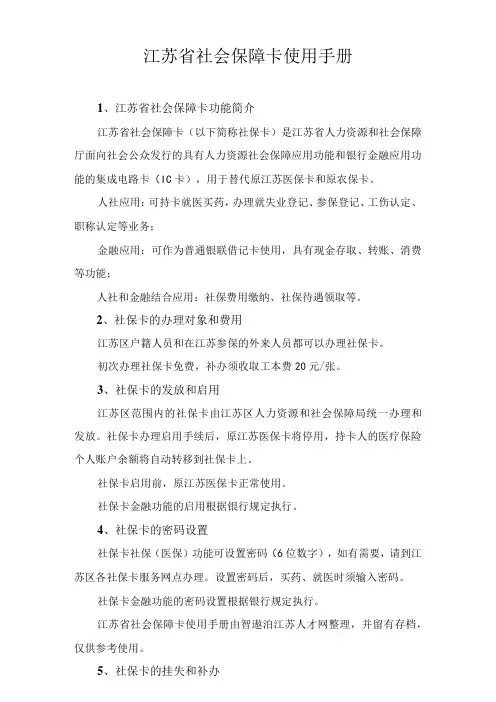 江苏省社会保障卡使用手册

1、江苏省社会保障卡功能简介

江苏省社会保障卡（以下简称社保卡）是江苏省人力资源和社会保障厅面向社会公众发行的具有人力资源社会保障应用功能和银行金融应用功能的集成电路卡（IC卡），用于替代原江苏医保卡和原农保卡。

人社应用：可持卡就医买药，办理就失业登记、参保登记、工伤认定、职称认定等业务；

金融应用：可作为普通银联借记卡使用，具有现金存取、转账、消费等功能；

人社和金融结合应用：社保费用缴纳、社保待遇领取等。

2、社保卡的办理对象和费用

江苏区户籍人员和在江苏参保的外来人员都可以办理社保卡。

初次办理社保卡免费，补办须收取工本费20元/张。

3、社保卡的发放和启用

江苏区范围内的社保卡由江苏区人力资源和社会保障局统一办理和发放。社保卡办理启用手续后，原江苏医保卡将停用，持卡人的医疗保险个人账户余额将自动转移到社保卡上。

社保卡启用前，原江苏医保卡正常使用。

社保卡金融功能的启用根据银行规定执行。

4、社保卡的密码设置

社保卡社保（医保）功能可设置密码（6位数字），如有需要，请到江苏区各社保卡服务网点办理。设置密码后，买药、就医时须输入密码。

社保卡金融功能的密码设置根据银行规定执行。

江苏省社会保障卡使用手册由智遨泊江苏人才网整理，并留有存档，仅供参考使用。

5、社保卡的挂失和补办